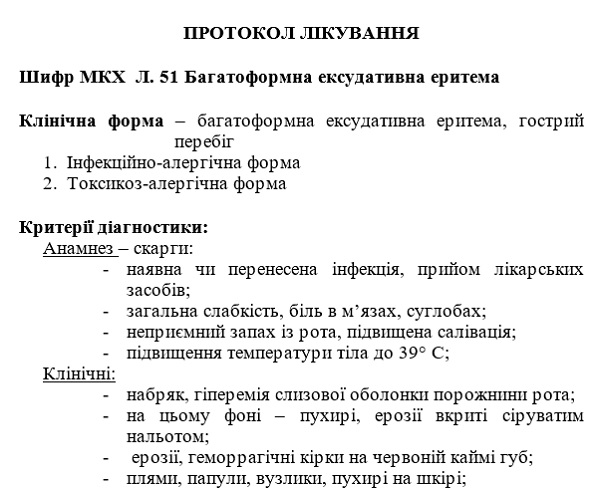 ПРОТОКОЛ ЛІКУВАННЯ

Шифр МКХ Л. 51 Багатоформна ексудативна еритема

Клінічна форма – багатоформна ексудативна еритема, гострий перебіг
1. Інфекційно-алергічна форма
2. Токсикоз-алергічна форма

Критерії діагностики:
Анамнез – скарги:
- наявна чи перенесена інфекція, прийом лікарських засобів;
- загальна слабкість, біль в м'язах, суглобах;
- неприємний запах із рота, підвищена салівація;
- підвищення температури тіла до 39° С;
Клінічні:
- набряк, гіперемія слизової оболонки порожнини рота;
- на цьому фоні – пухирі, ерозії вкриті сіруватим нальотом;
- ерозії, геморрагічні кірки на червоній каймі губ;
- плями, папули, вузлики, пухирі на шкірі;